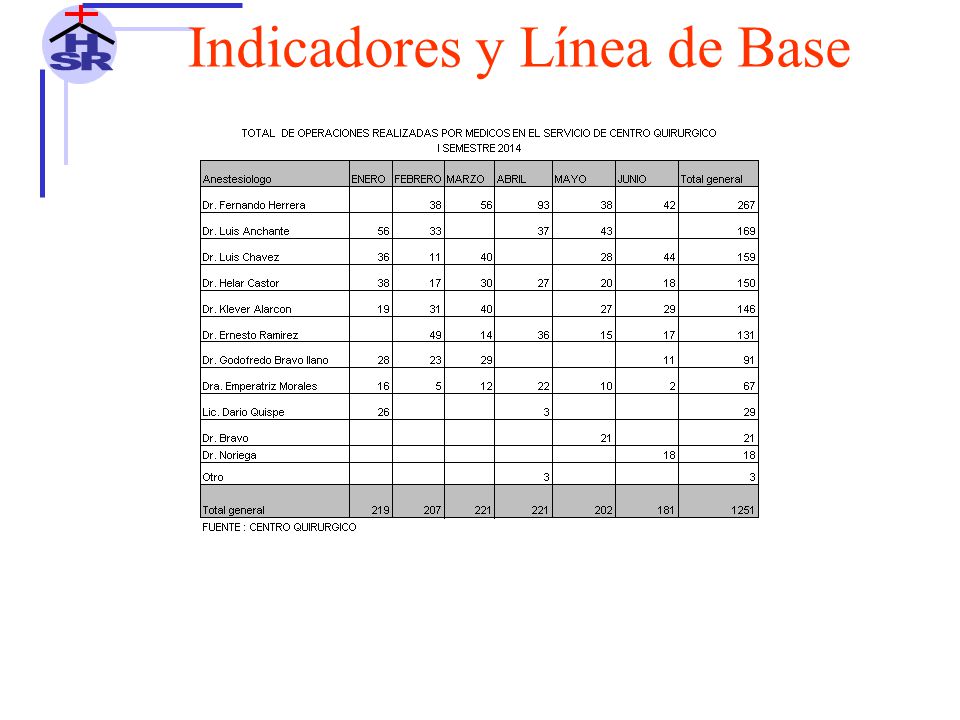 H
SR

Indicadores y Línea de Base

TOTAL DE OPERACIONES REALIZADAS POR MEDICOS EN EL SERVICIO DE CENTRO QUIRURGICO
I SEMESTRE 2014

| Anestesiologo | ENERO | FEBRERO | MARZO | ABRIL | MAYO | JUNIO | Total general |
|---|---|---|---|---|---|---|---|
| Dr. Fernando Herrera | | 38 | 56 | 93 | 38 | 42 | 267 |
| Dr. Luis Anchante | 56 | 33 | | 37 | 43 | | 169 |
| Dr. Luis Chavez | 36 | 11 | 40 | | 28 | 44 | 159 |
| Dr. Helar Castor | 38 | 17 | 30 | 27 | 20 | 18 | 150 |
| Dr. Klever Alarcon | 19 | 31 | 40 | | 27 | 29 | 146 |
| Dr. Ernesto Ramirez | | 49 | 14 | 36 | 15 | 17 | 131 |
| Dr. Godofredo Bravo llano | 28 | 23 | 29 | | | 11 | 91 |
| Dra. Emperatriz Morales | 16 | 5 | 12 | 22 | 10 | 2 | 67 |
| Lic. Dario Quispe | 26 | | | 3 | | | 29 |
| Dr. Bravo | | | | | 21 | | 21 |
| Dr. Noriega | | | | | | 18 | 18 |
| Otro | | | | 3 | | | 3 |
| Total general | 219 | 207 | 221 | 221 | 202 | 181 | 1251 |

FUENTE : CENTRO QUIRURGICO